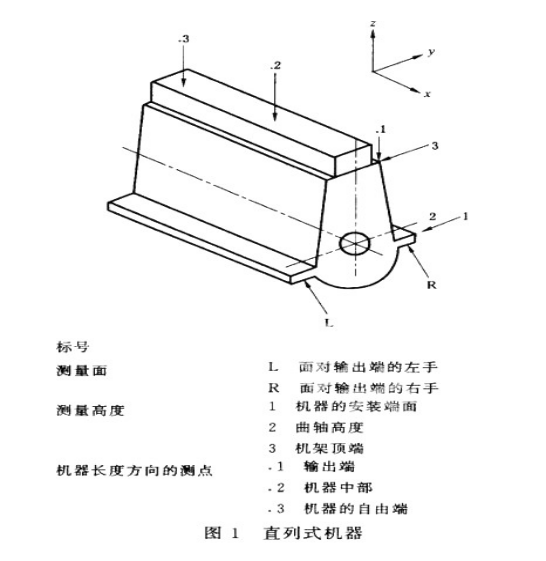 z
y
x
.3
.2
.1
3
2
1
R
L

标号

测量面
L 面对输出端的左手
R 面对输出端的右手

测量高度
1 机器的安装端面
2 曲轴高度
3 机架顶端

机器长度方向的测点
.1 输出端
.2 机器中部
.3 机器的自由端

图 1 直列式机器